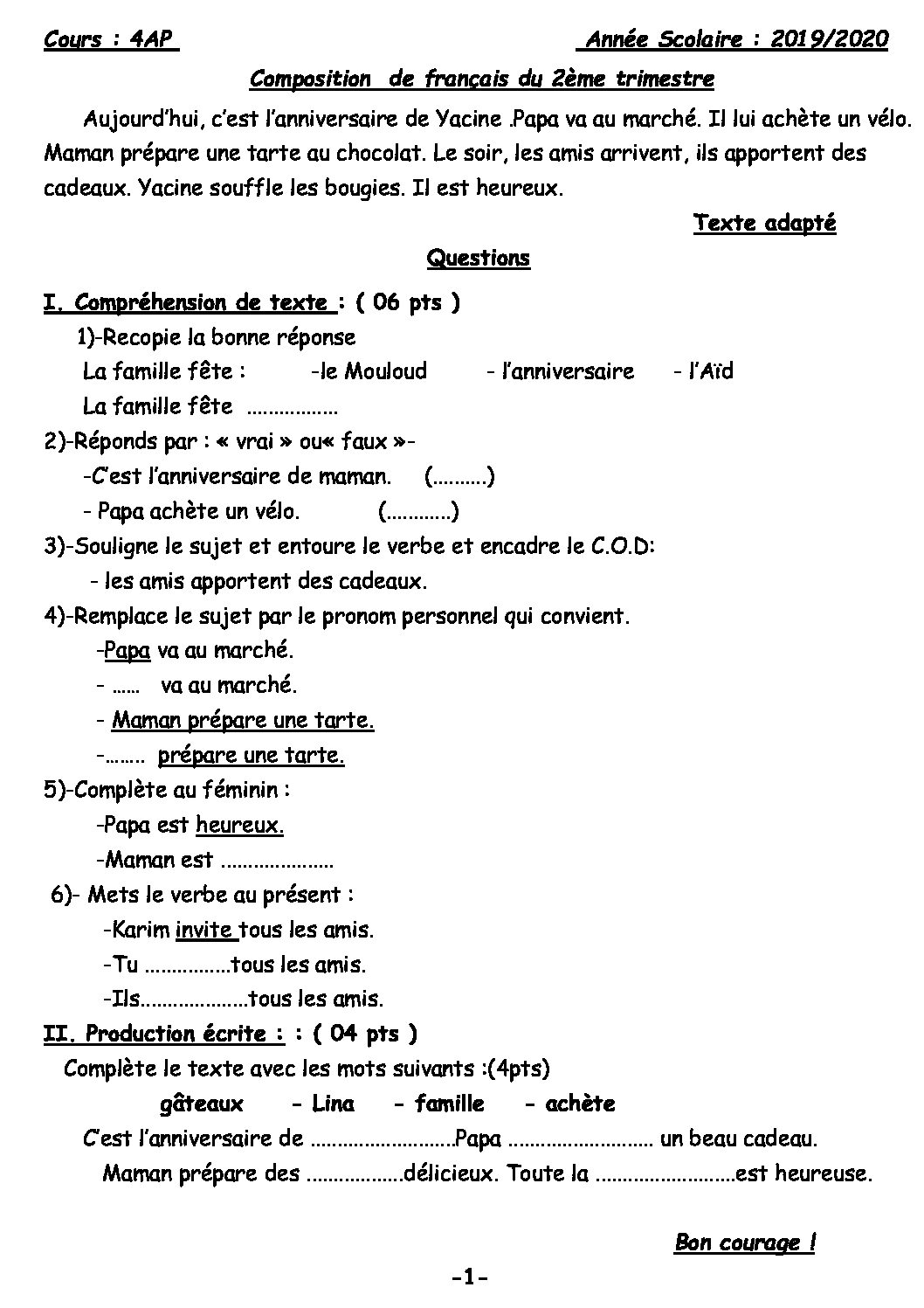 Cours : 4AP Année Scolaire : 2019/2020

Composition de français du 2ème trimestre

Aujourd'hui, c'est l'anniversaire de Yacine .Papa va au marché. Il lui achète un vélo. Maman prépare une tarte au chocolat. Le soir, les amis arrivent, ils apportent des cadeaux. Yacine souffle les bougies. Il est heureux.

Texte adapté

Questions

I. Compréhension de texte : ( 06 pts )

1)-Recopie la bonne réponse

La famille fête : -le Mouloud - l'anniversaire - l'Aïd

La famille fête ____

2)-Réponds par : « vrai » ou« faux »-

-C'est l'anniversaire de maman. (____)

- Papa achète un vélo. (____)

3)-Souligne le sujet et entoure le verbe et encadre le C.O.D:

- les amis apportent des cadeaux.

4)-Remplace le sujet par le pronom personnel qui convient.

-Papa va au marché.

- ____ va au marché.

- Maman prépare une tarte.

-____ prépare une tarte.

5)-Complète au féminin :

-Papa est heureux.

-Maman est ____

6)- Mets le verbe au présent :

-Karim invite tous les amis.

-Tu ____tous les amis.

-Ils____tous les amis.

II. Production écrite : : ( 04 pts )

Complète le texte avec les mots suivants :(4pts)

gâteaux - Lina - famille - achète

C'est l'anniversaire de ____Papa ____ un beau cadeau.

Maman prépare des ____délicieux. Toute la ____est heureuse.

Bon courage !

-1-